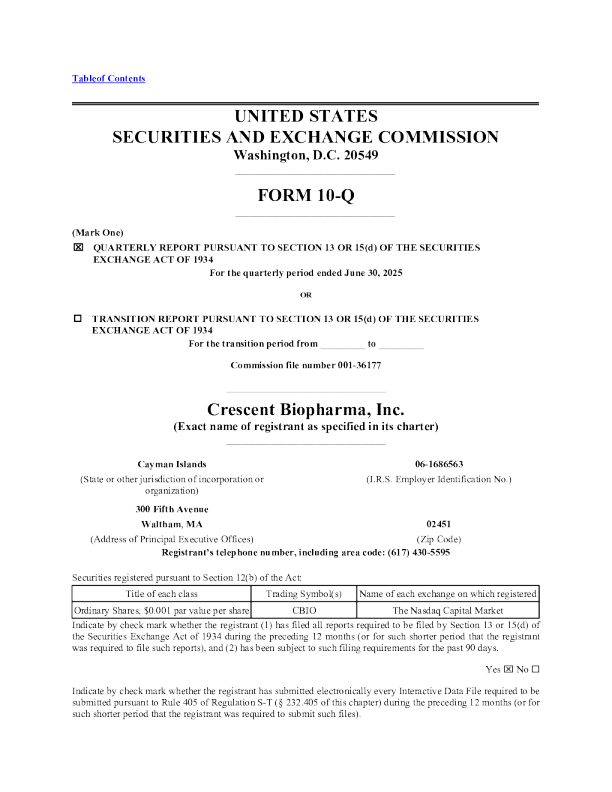 Tableof Contents

UNITED STATES
SECURITIES AND EXCHANGE COMMISSION
Washington, D.C. 20549

FORM 10-Q

(Mark One)
☒ QUARTERLY REPORT PURSUANT TO SECTION 13 OR 15(d) OF THE SECURITIES EXCHANGE ACT OF 1934
For the quarterly period ended June 30, 2025

OR

☐ TRANSITION REPORT PURSUANT TO SECTION 13 OR 15(d) OF THE SECURITIES EXCHANGE ACT OF 1934
For the transition period from _________ to _________

Commission file number 001-36177

Crescent Biopharma, Inc.
(Exact name of registrant as specified in its charter)

Cayman Islands
(State or other jurisdiction of incorporation or organization)

06-1686563
(I.R.S. Employer Identification No.)

300 Fifth Avenue
Waltham, MA
(Address of Principal Executive Offices)

02451
(Zip Code)

Registrant's telephone number, including area code: (617) 430-5595

Securities registered pursuant to Section 12(b) of the Act:

| Title of each class | Trading Symbol(s) | Name of each exchange on which registered |
|---|---|---|
| Ordinary Shares, $0.001 par value per share | CBIO | The Nasdaq Capital Market |

Indicate by check mark whether the registrant (1) has filed all reports required to be filed by Section 13 or 15(d) of the Securities Exchange Act of 1934 during the preceding 12 months (or for such shorter period that the registrant was required to file such reports), and (2) has been subject to such filing requirements for the past 90 days.

Yes ☒ No ☐

Indicate by check mark whether the registrant has submitted electronically every Interactive Data File required to be submitted pursuant to Rule 405 of Regulation S-T (§ 232.405 of this chapter) during the preceding 12 months (or for such shorter period that the registrant was required to submit such files).